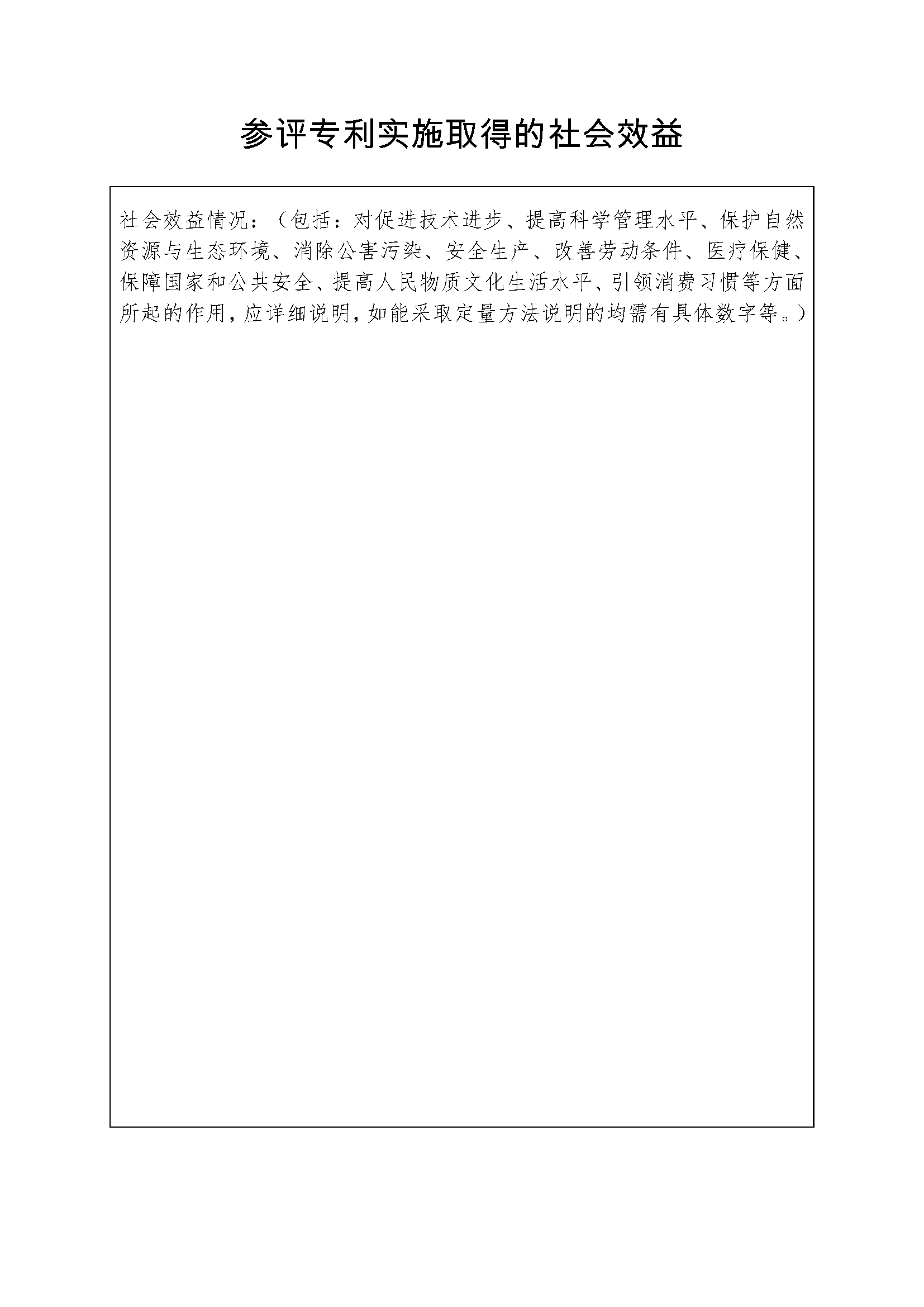 参评专利实施取得的社会效益

社会效益情况：（包括：对促进技术进步、提高科学管理水平、保护自然资源与生态环境、消除公害污染、安全生产、改善劳动条件、医疗保健、保障国家和公共安全、提高人民物质文化生活水平、引领消费习惯等方面所起的作用，应详细说明，如能采取定量方法说明的均需有具体数字等。）